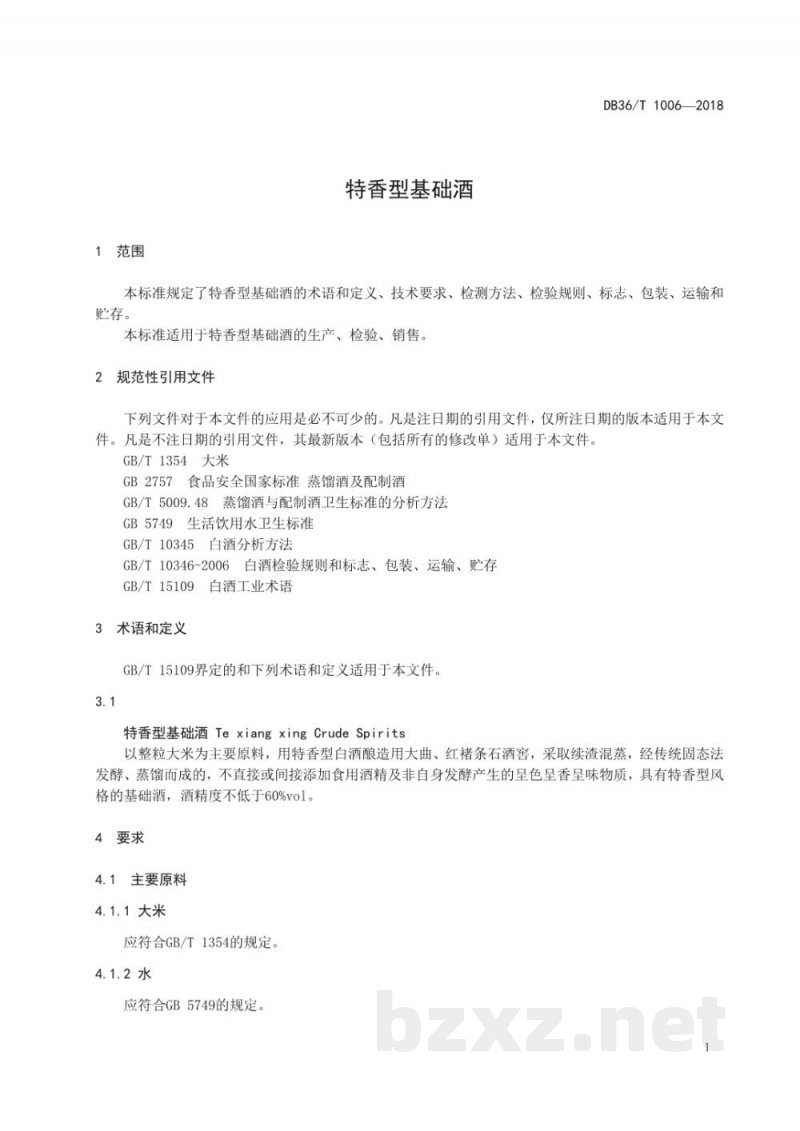 DB36/T 1006—2018

特香型基础酒

1 范围

本标准规定了特香型基础酒的术语和定义、技术要求、检测方法、检验规则、标志、包装、运输和贮存。

本标准适用于特香型基础酒的生产、检验、销售。

2 规范性引用文件

下列文件对于本文件的应用是必不可少的。凡是注日期的引用文件，仅所注日期的版本适用于本文件。凡是不注日期的引用文件，其最新版本（包括所有的修改单）适用于本文件。

GB/T 1354 大米

GB 2757 食品安全国家标准 蒸馏酒及配制酒

GB/T 5009.48 蒸馏酒与配制酒卫生标准的分析方法

GB 5749 生活饮用水卫生标准

GB/T 10345 白酒分析方法

GB/T 10346-2006 白酒检验规则和标志、包装、运输、贮存

GB/T 15109 白酒工业术语

3 术语和定义

GB/T 15109界定的和下列术语和定义适用于本文件。

3.1

特香型基础酒 Te xiang xing Crude Spirits

以整粒大米为主要原料，用特香型白酒酿造用大曲、红褚条石酒窖，采取续渣混蒸，经传统固态法发酵、蒸馏而成的，不直接或间接添加食用酒精及非自身发酵产生的呈色呈香呈味物质，具有特香型风格的基础酒，酒精度不低于60%vol。

4 要求

4.1 主要原料

4.1.1 大米

应符合GB/T 1354的规定。

4.1.2 水

应符合GB 5749的规定。

1

bzxz.net